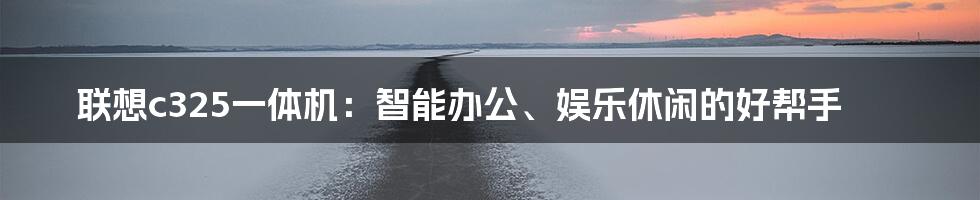 联想c325一体机：智能办公、娱乐休闲的好帮手